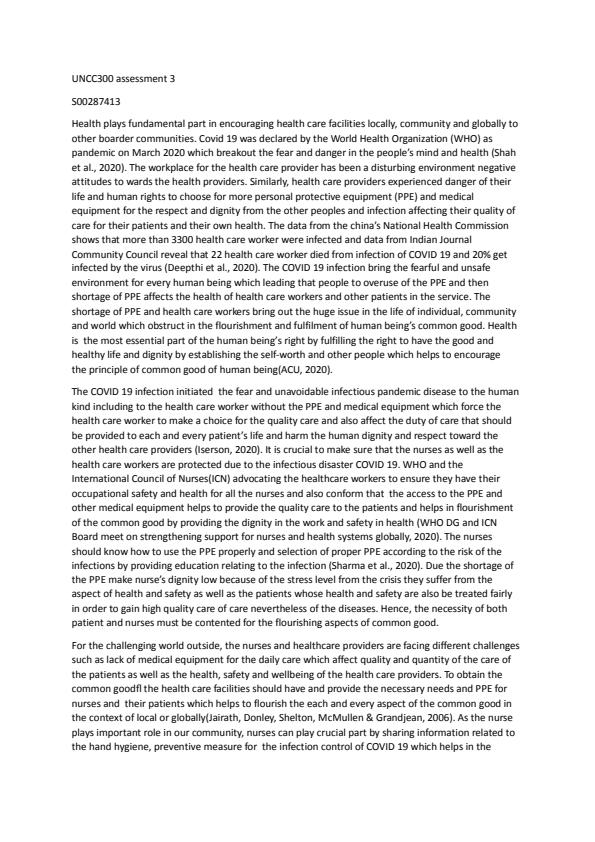 UNCC300 assessment 3

S00287413

Health plays fundamental part in encouraging health care facilities locally, community and globally to other boarder communities. Covid 19 was declared by the World Health Organization (WHO) as pandemic on March 2020 which breakout the fear and danger in the people's mind and health (Shah et al., 2020). The workplace for the health care provider has been a disturbing environment negative attitudes to wards the health providers. Similarly, health care providers experienced danger of their life and human rights to choose for more personal protective equipment (PPE) and medical equipment for the respect and dignity from the other peoples and infection affecting their quality of care for their patients and their own health. The data from the china's National Health Commission shows that more than 3300 health care worker were infected and data from Indian Journal Community Council reveal that 22 health care worker died from infection of COVID 19 and 20% get infected by the virus (Deepthi et al., 2020). The COVID 19 infection bring the fearful and unsafe environment for every human being which leading that people to overuse of the PPE and then shortage of PPE affects the health of health care workers and other patients in the service. The shortage of PPE and health care workers bring out the huge issue in the life of individual, community and world which obstruct in the flourishment and fulfilment of human being's common good. Health is the most essential part of the human being's right by fulfilling the right to have the good and healthy life and dignity by establishing the self-worth and other people which helps to encourage the principle of common good of human being(ACU, 2020).

The COVID 19 infection initiated the fear and unavoidable infectious pandemic disease to the human kind including to the health care worker without the PPE and medical equipment which force the health care worker to make a choice for the quality care and also affect the duty of care that should be provided to each and every patient's life and harm the human dignity and respect toward the other health care providers (Iserson, 2020). It is crucial to make sure that the nurses as well as the health care workers are protected due to the infectious disaster COVID 19. WHO and the International Council of Nurses(ICN) advocating the healthcare workers to ensure they have their occupational safety and health for all the nurses and also conform that the access to the PPE and other medical equipment helps to provide the quality care to the patients and helps in flourishment of the common good by providing the dignity in the work and safety in health (WHO DG and ICN Board meet on strengthening support for nurses and health systems globally, 2020). The nurses should know how to use the PPE properly and selection of proper PPE according to the risk of the infections by providing education relating to the infection (Sharma et al., 2020). Due the shortage of the PPE make nurse's dignity low because of the stress level from the crisis they suffer from the aspect of health and safety as well as the patients whose health and safety are also be treated fairly in order to gain high quality care of care nevertheless of the diseases. Hence, the necessity of both patient and nurses must be contented for the flourishing aspects of common good.

For the challenging world outside, the nurses and healthcare providers are facing different challenges such as lack of medical equipment for the daily care which affect quality and quantity of the care of the patients as well as the health, safety and wellbeing of the health care providers. To obtain the common goodfl the health care facilities should have and provide the necessary needs and PPE for nurses and their patients which helps to flourish the each and every aspect of the common good in the context of local or globally(Jairath, Donley, Shelton, McMullen & Grandjean, 2006). As the nurse plays important role in our community, nurses can play crucial part by sharing information related to the hand hygiene, preventive measure for the infection control of COVID 19 which helps in the